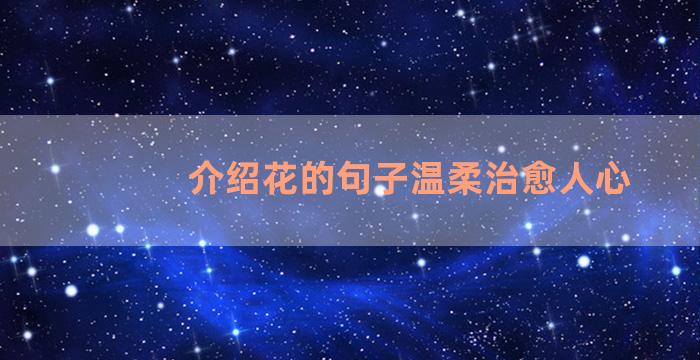 介绍花的句子温柔治愈人心